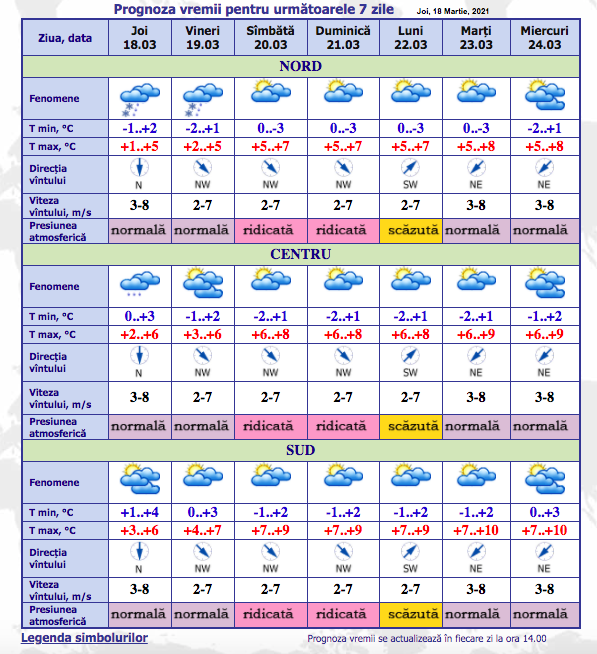 Prognoza vremii pentru următoarele 7 zile
Joi, 18 Martie, 2021

| Ziua, data | Joi 18.03 | Vineri 19.03 | Sîmbătă 20.03 | Duminică 21.03 | Luni 22.03 | Marți 23.03 | Miercuri 24.03 |
|---|---|---|---|---|---|---|---|
| NORD | | | | | | | |
| Fenomene | | | | | | | |
| T min, °C | -1..+2 | -2..+1 | 0..-3 | 0..-3 | 0..-3 | 0..-3 | -2..+1 |
| T max, °C | +1..+5 | +2..+5 | +5..+7 | +5..+7 | +5..+7 | +5..+8 | +5..+8 |
| Direcția vîntului | N | NW | NW | NW | SW | NE | NE |
| Viteza vîntului, m/s | 3-8 | 2-7 | 2-7 | 2-7 | 2-7 | 3-8 | 3-8 |
| Presiunea atmosferică | normală | normală | ridicată | ridicată | scăzută | normală | normală |
| CENTRU | | | | | | | |
| Fenomene | | | | | | | |
| T min, °C | 0..+3 | -1..+2 | -2..+1 | -2..+1 | -2..+1 | -2..+1 | -1..+2 |
| T max, °C | +2..+6 | +3..+6 | +6..+8 | +6..+8 | +6..+8 | +6..+9 | +6..+9 |
| Direcția vîntului | N | NW | NW | NW | SW | NE | NE |
| Viteza vîntului, m/s | 3-8 | 2-7 | 2-7 | 2-7 | 2-7 | 3-8 | 3-8 |
| Presiunea atmosferică | normală | normală | ridicată | ridicată | scăzută | normală | normală |
| SUD | | | | | | | |
| Fenomene | | | | | | | |
| T min, °C | +1..+4 | 0..+3 | -1..+2 | -1..+2 | -1..+2 | -1..+2 | 0..+3 |
| T max, °C | +3..+6 | +4..+7 | +7..+9 | +7..+9 | +7..+9 | +7..+10 | +7..+10 |
| Direcția vîntului | N | NW | NW | NW | SW | NE | NE |
| Viteza vîntului, m/s | 3-8 | 2-7 | 2-7 | 2-7 | 2-7 | 3-8 | 3-8 |
| Presiunea atmosferică | normală | normală | ridicată | ridicată | scăzută | normală | normală |

Legenda simbolurilor
Prognoza vremii se actualizează în fiecare zi la ora 14.00